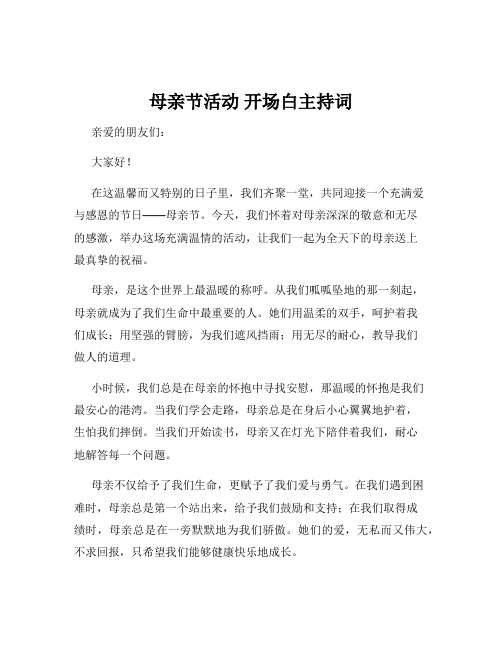 母亲节活动 开场白主持词

亲爱的朋友们：

大家好！

在这温馨而又特别的日子里，我们齐聚一堂，共同迎接一个充满爱与感恩的节日——母亲节。今天，我们怀着对母亲深深的敬意和无尽的感激，举办这场充满温情的活动，让我们一起为全天下的母亲送上最真挚的祝福。

母亲，是这个世界上最温暖的称呼。从我们呱呱坠地的那一刻起，母亲就成为了我们生命中最重要的人。她们用温柔的双手，呵护着我们成长；用坚强的臂膀，为我们遮风挡雨；用无尽的耐心，教导我们做人的道理。

小时候，我们总是在母亲的怀抱中寻找安慰，那温暖的怀抱是我们最安心的港湾。当我们学会走路，母亲总是在身后小心翼翼地护着，生怕我们摔倒。当我们开始读书，母亲又在灯光下陪伴着我们，耐心地解答每一个问题。

母亲不仅给予了我们生命，更赋予了我们爱与勇气。在我们遇到困难时，母亲总是第一个站出来，给予我们鼓励和支持；在我们取得成绩时，母亲总是在一旁默默地为我们骄傲。她们的爱，无私而又伟大，不求回报，只希望我们能够健康快乐地成长。